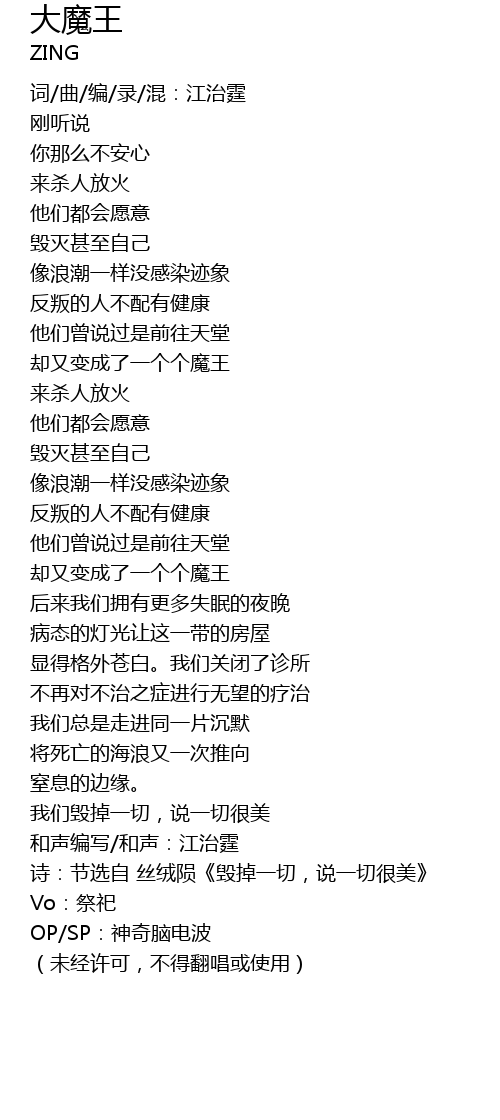 大魔王
ZING

词/曲/编/录/混：江治霆
刚听说
你那么不安心
来杀人放火
他们都会愿意
毁灭甚至自己
像浪潮一样没感染迹象
反叛的人不配有健康
他们曾说过是前往天堂
却又变成了一个个魔王
来杀人放火
他们都会愿意
毁灭甚至自己
像浪潮一样没感染迹象
反叛的人不配有健康
他们曾说过是前往天堂
却又变成了一个个魔王
后来我们拥有更多失眠的夜晚
病态的灯光让这一带的房屋
显得格外苍白。我们关闭了诊所
不再对不治之症进行无望的疗治
我们总是走进同一片沉默
将死亡的海浪又一次推向
窒息的边缘。
我们毁掉一切，说一切很美
和声编写/和声：江治霆
诗：节选自 丝绒陨《毁掉一切，说一切很美》
Vo：祭祀
OP/SP：神奇脑电波
（未经许可，不得翻唱或使用）